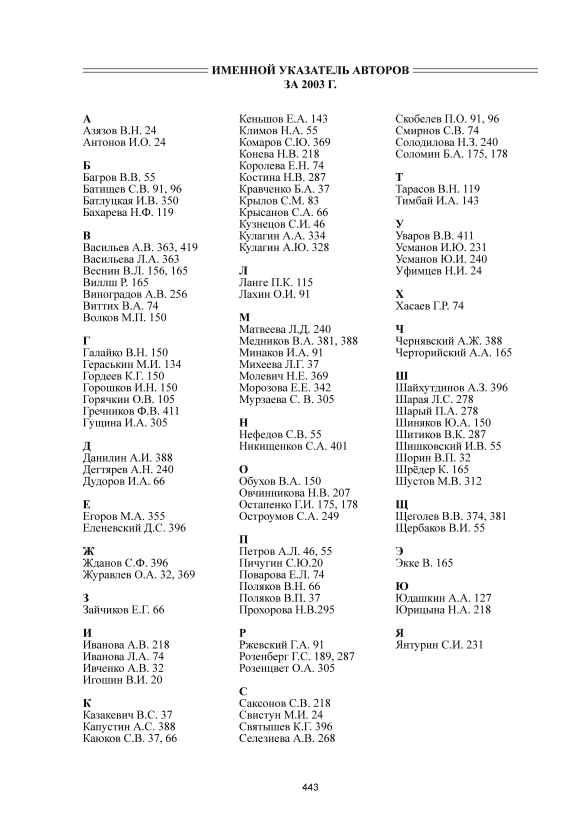 ИМЕННОЙ УКАЗАТЕЛЬ АВТОРОВ
ЗА 2003 Г.

А
Азязов В.Н. 24
Антонов И.О. 24

Б
Багров В.В. 55
Батищев С.В. 91, 96
Батлуцкая И.В. 350
Бахарева Н.Ф. 119

В
Васильев А.В. 363, 419
Васильева Л.А. 363
Веснин В.Л. 156, 165
Виллш Р. 165
Виноградов А.В. 256
Виттих В.А. 74
Волков М.П. 150

Г
Галайко В.Н. 150
Гераськин М.И. 134
Гордеев К.Г. 150
Горошков И.Н. 150
Горячкин О.В. 105
Гречников Ф.В. 411
Гущина И.А. 305

Д
Данилин А.И. 388
Дегтярев А.Н. 240
Дудоров И.А. 66

Е
Егоров М.А. 355
Еленевский Д.С. 396

Ж
Жданов С.Ф. 396
Журавлев О.А. 32, 369

З
Зайчиков Е.Г. 66

И
Иванова А.В. 218
Иванова Л.А. 74
Ивченко А.В. 32
Игошин В.И. 20

К
Казакевич В.С. 37
Капустин А.С. 388
Каюков С.В. 37, 66
Кеньшов Е.А. 143
Климов Н.А. 55
Комаров С.Ю. 369
Конева Н.В. 218
Королева Е.Н. 74
Костина Н.В. 287
Кравченко Б.А. 37
Крылов С.М. 83
Крысанов С.А. 66
Кузнецов С.И. 46
Кулагин А.А. 334
Кулагин А.Ю. 328

Л
Ланге П.К. 115
Лахин О.И. 91

М
Матвеева Л.Д. 240
Медников В.А. 381, 388
Минаков И.А. 91
Михеева Л.Г. 37
Молевич Н.Е. 369
Морозова Е.Е. 342
Мурзаева С. В. 305

Н
Нефедов С.В. 55
Никищенков С.А. 401

О
Обухов В.А. 150
Овчинникова Н.В. 207
Остапенко Г.И. 175, 178
Остроумов С.А. 249

П
Петров А.Л. 46, 55
Пичугин С.Ю.20
Поварова Е.Л. 74
Поляков В.Н. 66
Поляков В.П. 37
Прохорова Н.В.295

Р
Ржевский Г.А. 91
Розенберг Г.С. 189, 287
Розенцвет О.А. 305

С
Саксонов С.В. 218
Свистун М.И. 24
Святышев К.Г. 396
Селезнева А.В. 268
Скобелев П.О. 91, 96
Смирнов С.В. 74
Солодилова Н.З. 240
Соломин Б.А. 175, 178

Т
Тарасов В.Н. 119
Тимбай И.А. 143

У
Уваров В.В. 411
Усманов И.Ю. 231
Усманов Ю.И. 240
Уфимцев Н.И. 24

Х
Хасаев Г.Р. 74

Ч
Чернявский А.Ж. 388
Черторийский А.А. 165

Ш
Шайхутдинов А.З. 396
Шарая Л.С. 278
Шарый П.А. 278
Шиняков Ю.А. 150
Шитиков В.К. 287
Шишковский И.В. 55
Шорин В.П. 32
Шрёдер К. 165
Шустов М.В. 312

Щ
Щеголев В.В. 374, 381
Щербаков В.И. 55

Э
Экке В. 165

Ю
Юдашкин А.А. 127
Юрицына Н.А. 218

Я
Янтурин С.И. 231

443